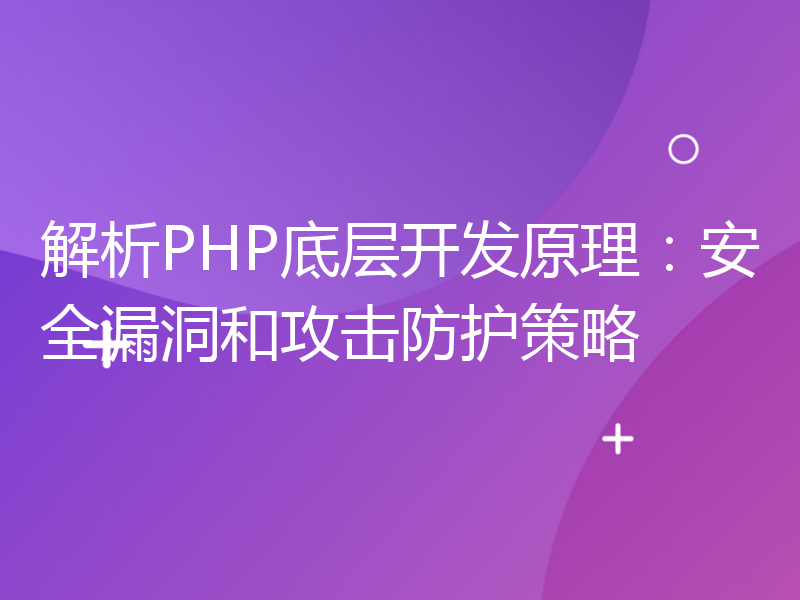 解析PHP底层开发原理：安全漏洞和攻击防护策略